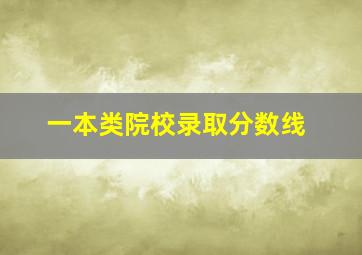 一本类院校录取分数线